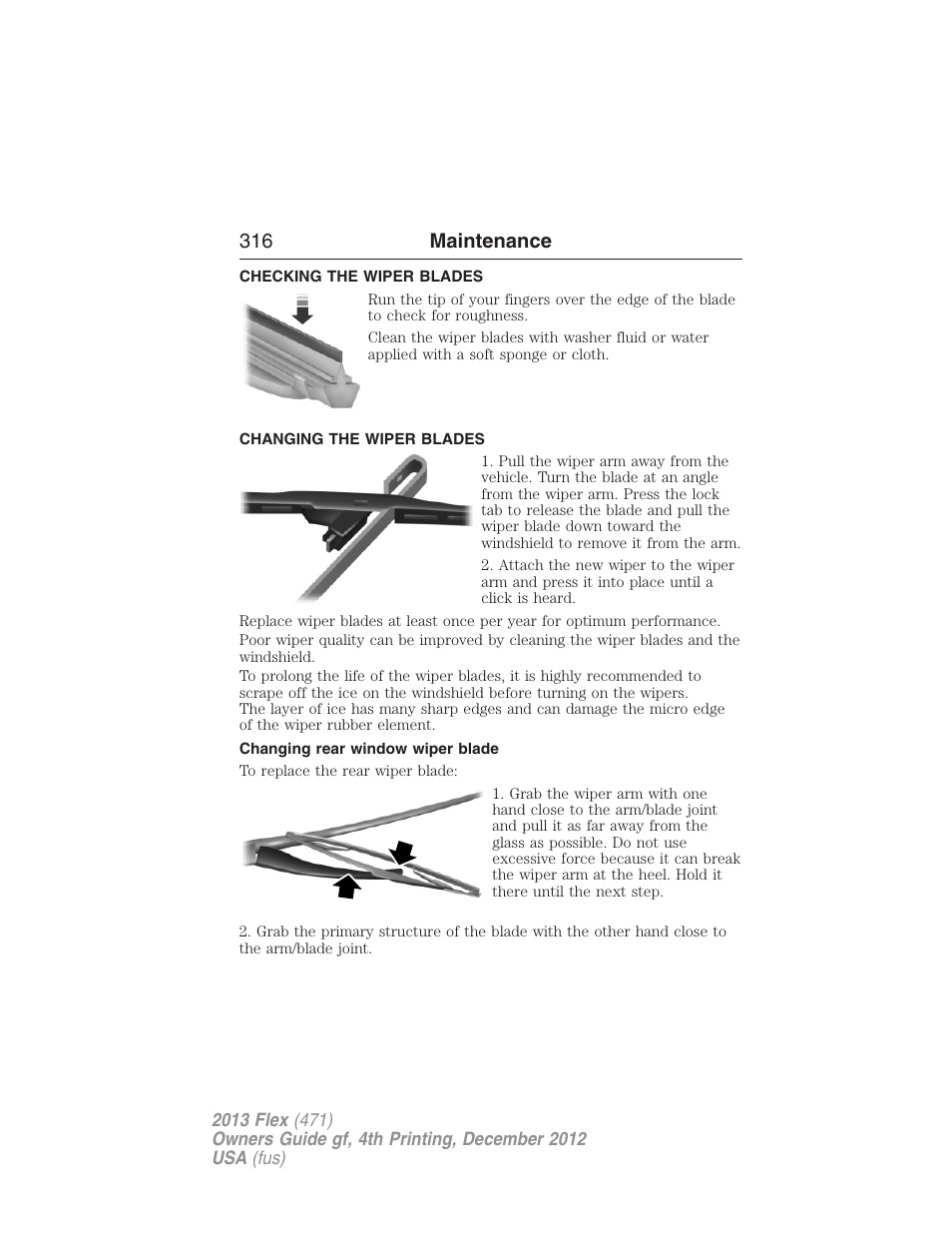 316 Maintenance

CHECKING THE WIPER BLADES

Run the tip of your fingers over the edge of the blade to check for roughness.

Clean the wiper blades with washer fluid or water applied with a soft sponge or cloth.

CHANGING THE WIPER BLADES

1. Pull the wiper arm away from the vehicle. Turn the blade at an angle from the wiper arm. Press the lock tab to release the blade and pull the wiper blade down toward the windshield to remove it from the arm.

2. Attach the new wiper to the wiper arm and press it into place until a click is heard.

Replace wiper blades at least once per year for optimum performance.

Poor wiper quality can be improved by cleaning the wiper blades and the windshield.

To prolong the life of the wiper blades, it is highly recommended to scrape off the ice on the windshield before turning on the wipers. The layer of ice has many sharp edges and can damage the micro edge of the wiper rubber element.

Changing rear window wiper blade

To replace the rear wiper blade:

1. Grab the wiper arm with one hand close to the arm/blade joint and pull it as far away from the glass as possible. Do not use excessive force because it can break the wiper arm at the heel. Hold it there until the next step.

2. Grab the primary structure of the blade with the other hand close to the arm/blade joint.

2013 Flex (471)
Owners Guide gf, 4th Printing, December 2012
USA (fus)